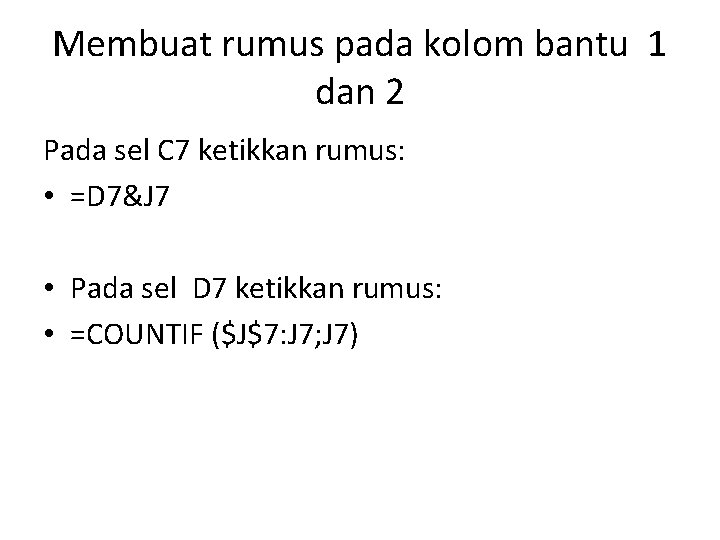 Membuat rumus pada kolom bantu 1 dan 2

Pada sel C7 ketikkan rumus:

• =D7&J7

• Pada sel D7 ketikkan rumus:
• =COUNTIF ($J$7:J7;J7)